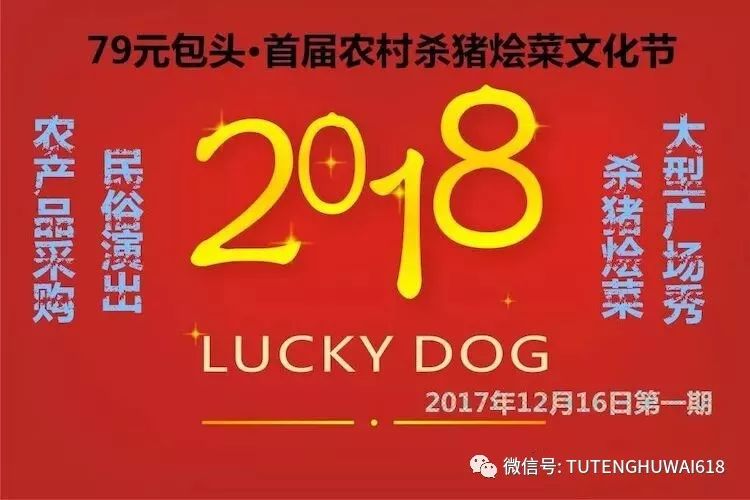 79元包头·首届农村杀猪烩菜文化节

农产品采购

民俗演出

2018

杀猪烩菜

大型广场秀

LUCKY DOG

2017年12月16日第一期

微信号: TUTENGHUWAI618